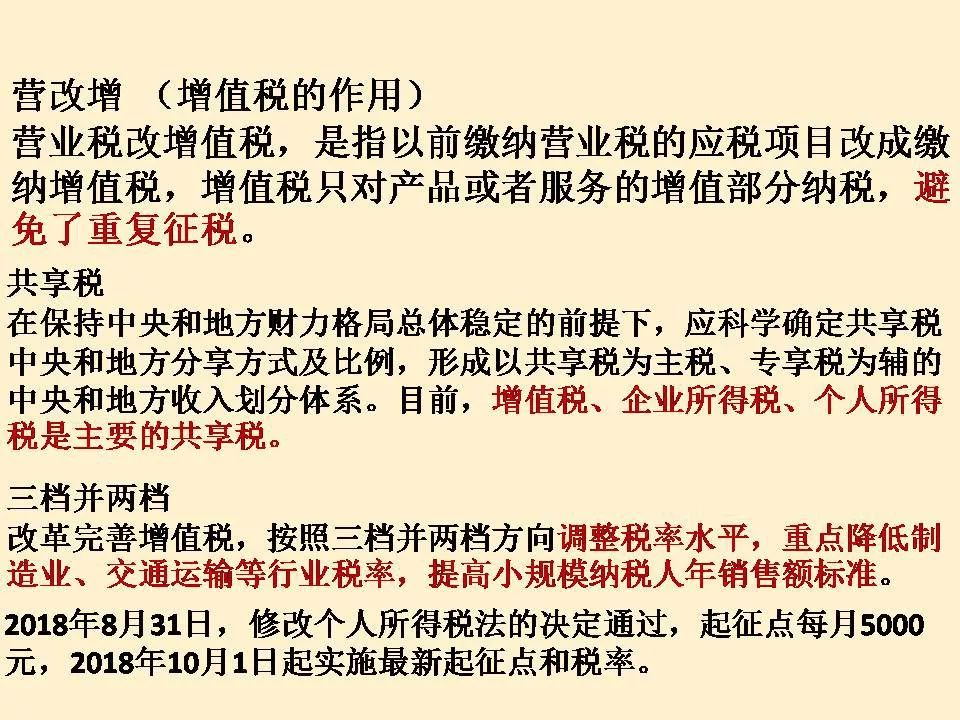 营改增 （增值税的作用）
营业税改增值税，是指以前缴纳营业税的应税项目改成缴纳增值税，增值税只对产品或者服务的增值部分纳税，避免了重复征税。

共享税
在保持中央和地方财力格局总体稳定的前提下，应科学确定共享税中央和地方分享方式及比例，形成以共享税为主税、专享税为辅的中央和地方收入划分体系。目前，增值税、企业所得税、个人所得税是主要的共享税。

三档并两档
改革完善增值税，按照三档并两档方向调整税率水平，重点降低制造业、交通运输等行业税率，提高小规模纳税人年销售额标准。

2018年8月31日，修改个人所得税法的决定通过，起征点每月5000元，2018年10月1日起实施最新起征点和税率。